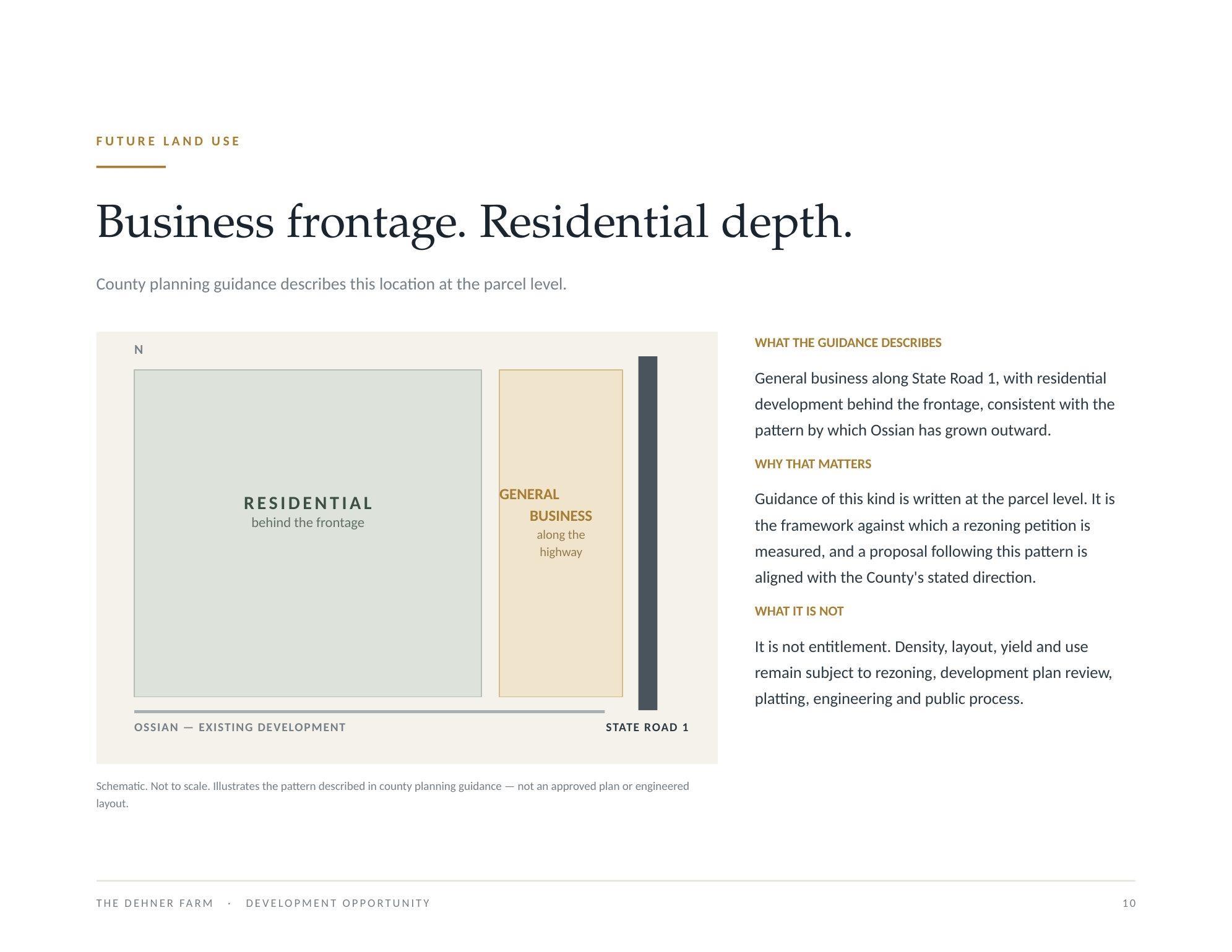 FUTURE LAND USE

Business frontage. Residential depth.

County planning guidance describes this location at the parcel level.

N

RESIDENTIAL
behind the frontage

GENERAL BUSINESS
along the highway

OSSIAN — EXISTING DEVELOPMENT

STATE ROAD 1

Schematic. Not to scale. Illustrates the pattern described in county planning guidance — not an approved plan or engineered layout.

WHAT THE GUIDANCE DESCRIBES

General business along State Road 1, with residential development behind the frontage, consistent with the pattern by which Ossian has grown outward.

WHY THAT MATTERS

Guidance of this kind is written at the parcel level. It is the framework against which a rezoning petition is measured, and a proposal following this pattern is aligned with the County's stated direction.

WHAT IT IS NOT

It is not entitlement. Density, layout, yield and use remain subject to rezoning, development plan review, platting, engineering and public process.

THE DEHNER FARM · DEVELOPMENT OPPORTUNITY

10